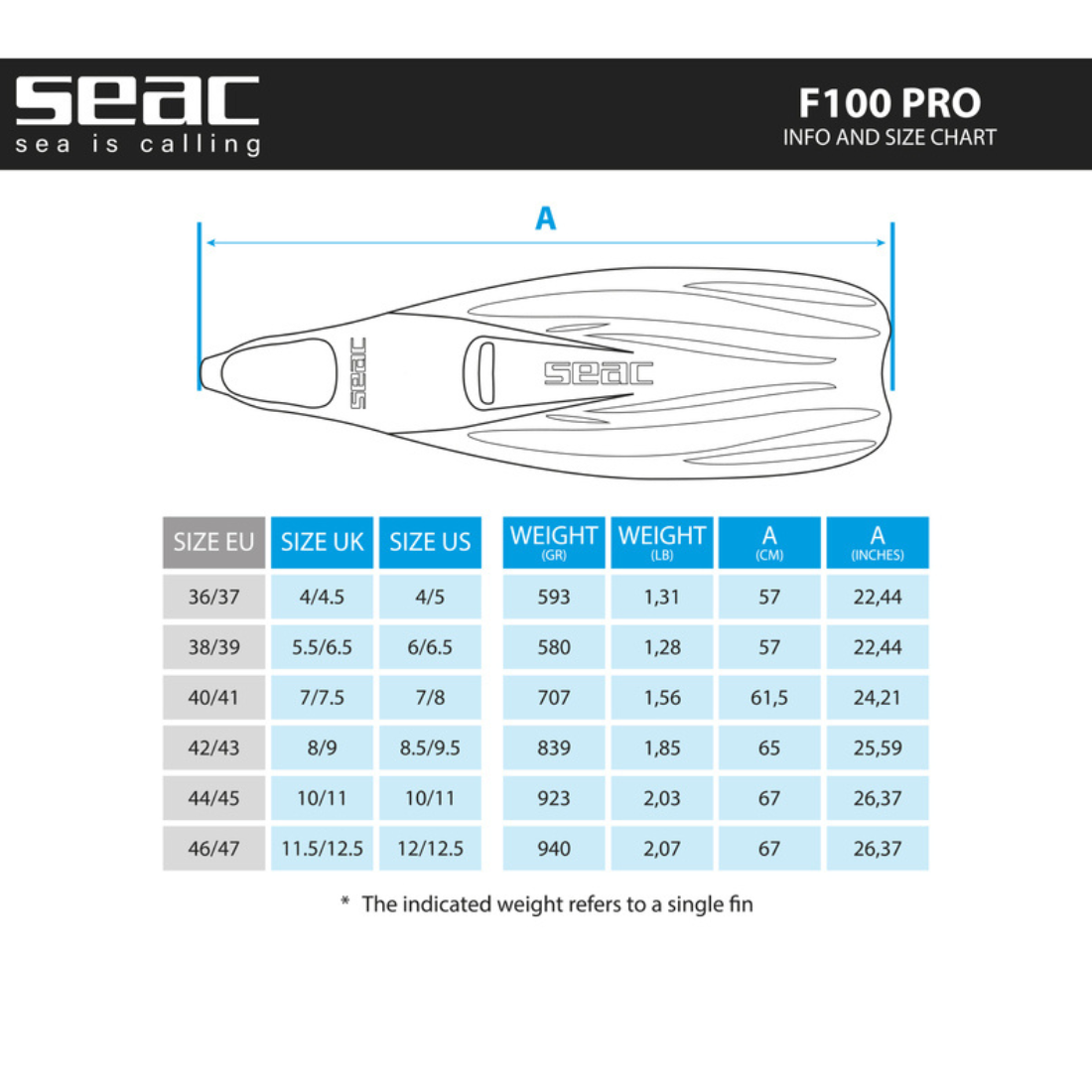 seac
sea is calling

F100 PRO
INFO AND SIZE CHART

A

seac

seac

| SIZE EU | SIZE UK | SIZE US | WEIGHT (GR) | WEIGHT (LB) | A (CM) | A (INCHES) |
|---|---|---|---|---|---|---|
| 36/37 | 4/4.5 | 4/5 | 593 | 1,31 | 57 | 22,44 |
| 38/39 | 5.5/6.5 | 6/6.5 | 580 | 1,28 | 57 | 22,44 |
| 40/41 | 7/7.5 | 7/8 | 707 | 1,56 | 61,5 | 24,21 |
| 42/43 | 8/9 | 8.5/9.5 | 839 | 1,85 | 65 | 25,59 |
| 44/45 | 10/11 | 10/11 | 923 | 2,03 | 67 | 26,37 |
| 46/47 | 11.5/12.5 | 12/12.5 | 940 | 2,07 | 67 | 26,37 |

* The indicated weight refers to a single fin